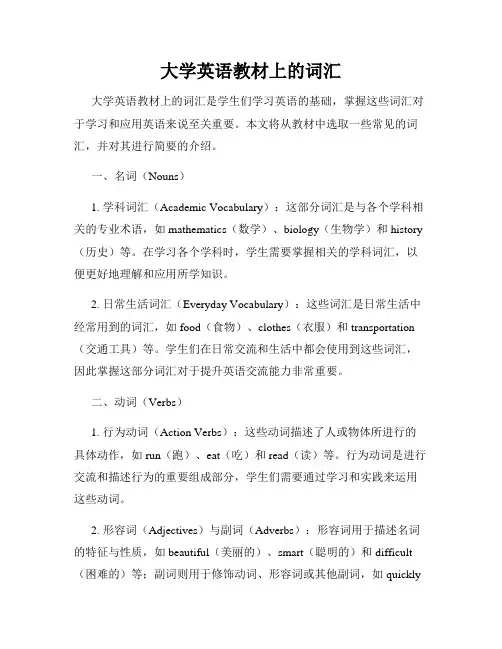 大学英语教材上的词汇

大学英语教材上的词汇是学生们学习英语的基础，掌握这些词汇对于学习和应用英语来说至关重要。本文将从教材中选取一些常见的词汇，并对其进行简要的介绍。

一、名词（Nouns）

1. 学科词汇（Academic Vocabulary）：这部分词汇是与各个学科相关的专业术语，如 mathematics（数学）、biology（生物学）和 history（历史）等。在学习各个学科时，学生需要掌握相关的学科词汇，以便更好地理解和应用所学知识。

2. 日常生活词汇（Everyday Vocabulary）：这些词汇是日常生活中经常用到的词汇，如 food（食物）、clothes（衣服）和 transportation（交通工具）等。学生们在日常交流和生活中都会使用到这些词汇，因此掌握这部分词汇对于提升英语交流能力非常重要。

二、动词（Verbs）

1. 行为动词（Action Verbs）：这些动词描述了人或物体所进行的具体动作，如 run（跑）、eat（吃）和 read（读）等。行为动词是进行交流和描述行为的重要组成部分，学生们需要通过学习和实践来运用这些动词。

2. 形容词（Adjectives）与副词（Adverbs）：形容词用于描述名词的特征与性质，如 beautiful（美丽的）、smart（聪明的）和 difficult（困难的）等；副词则用于修饰动词、形容词或其他副词，如 quickly